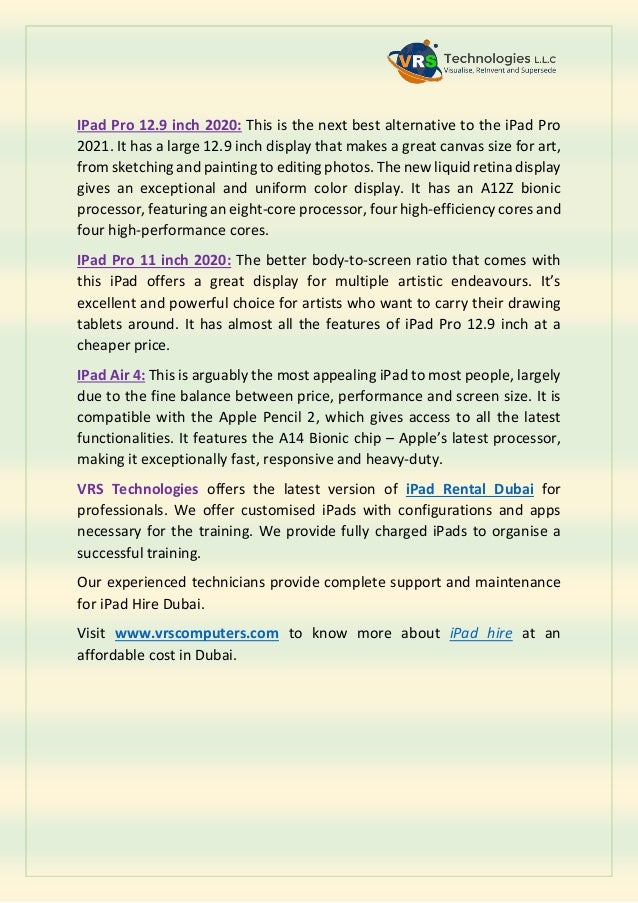 VRS Technologies L.L.C
Visualise, Reinvent and Supersede

IPad Pro 12.9 inch 2020: This is the next best alternative to the iPad Pro 2021. It has a large 12.9 inch display that makes a great canvas size for art, from sketching and painting to editing photos. The new liquid retina display gives an exceptional and uniform color display. It has an A12Z bionic processor, featuring an eight-core processor, four high-efficiency cores and four high-performance cores.

IPad Pro 11 inch 2020: The better body-to-screen ratio that comes with this iPad offers a great display for multiple artistic endeavours. It's excellent and powerful choice for artists who want to carry their drawing tablets around. It has almost all the features of iPad Pro 12.9 inch at a cheaper price.

IPad Air 4: This is arguably the most appealing iPad to most people, largely due to the fine balance between price, performance and screen size. It is compatible with the Apple Pencil 2, which gives access to all the latest functionalities. It features the A14 Bionic chip – Apple's latest processor, making it exceptionally fast, responsive and heavy-duty.

VRS Technologies offers the latest version of iPad Rental Dubai for professionals. We offer customised iPads with configurations and apps necessary for the training. We provide fully charged iPads to organise a successful training.

Our experienced technicians provide complete support and maintenance for iPad Hire Dubai.

Visit www.vrscomputers.com to know more about iPad hire at an affordable cost in Dubai.